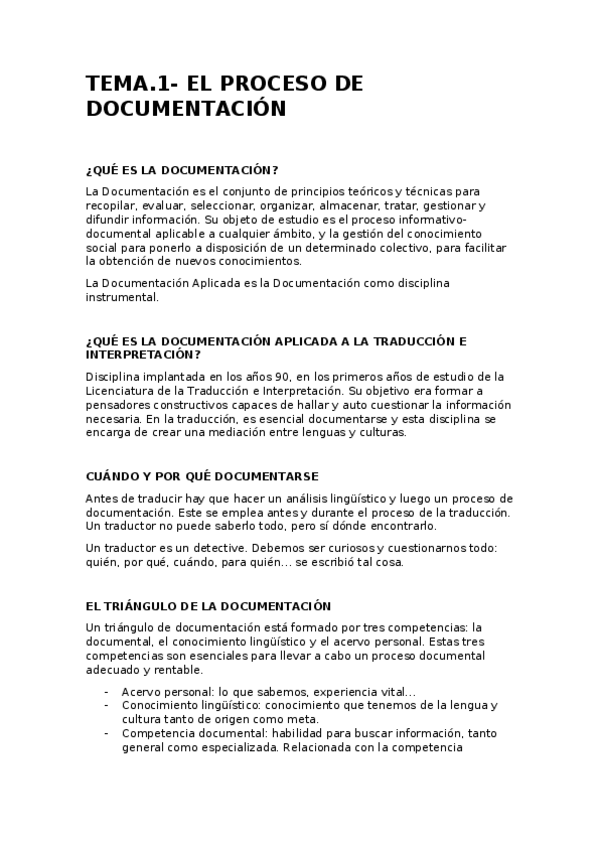 TEMA.1- EL PROCESO DE DOCUMENTACIÓN

¿QUÉ ES LA DOCUMENTACIÓN?

La Documentación es el conjunto de principios teóricos y técnicas para recopilar, evaluar, seleccionar, organizar, almacenar, tratar, gestionar y difundir información. Su objeto de estudio es el proceso informativo-documental aplicable a cualquier ámbito, y la gestión del conocimiento social para ponerlo a disposición de un determinado colectivo, para facilitar la obtención de nuevos conocimientos.

La Documentación Aplicada es la Documentación como disciplina instrumental.

¿QUÉ ES LA DOCUMENTACIÓN APLICADA A LA TRADUCCIÓN E INTERPRETACIÓN?

Disciplina implantada en los años 90, en los primeros años de estudio de la Licenciatura de la Traducción e Interpretación. Su objetivo era formar a pensadores constructivos capaces de hallar y auto cuestionar la información necesaria. En la traducción, es esencial documentarse y esta disciplina se encarga de crear una mediación entre lenguas y culturas.

CUÁNDO Y POR QUÉ DOCUMENTARSE

Antes de traducir hay que hacer un análisis lingüístico y luego un proceso de documentación. Este se emplea antes y durante el proceso de la traducción. Un traductor no puede saberlo todo, pero sí dónde encontrarlo.

Un traductor es un detective. Debemos ser curiosos y cuestionarnos todo: quién, por qué, cuándo, para quién… se escribió tal cosa.

EL TRIÁNGULO DE LA DOCUMENTACIÓN

Un triángulo de documentación está formado por tres competencias: la documental, el conocimiento lingüístico y el acervo personal. Estas tres competencias son esenciales para llevar a cabo un proceso documental adecuado y rentable.

- Acervo personal: lo que sabemos, experiencia vital…
- Conocimiento lingüístico: conocimiento que tenemos de la lengua y cultura tanto de origen como meta.
- Competencia documental: habilidad para buscar información, tanto general como especializada. Relacionada con la competencia